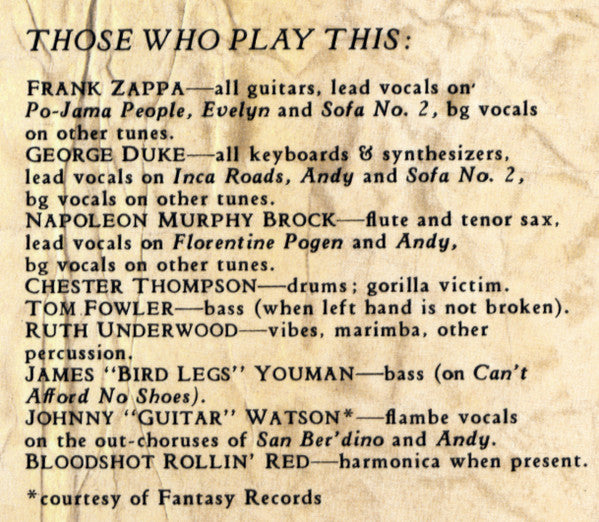 THOSE WHO PLAY THIS:

FRANK ZAPPA—all guitars, lead vocals on Po-Jama People, Evelyn and Sofa No. 2, bg vocals on other tunes.
GEORGE DUKE—all keyboards & synthesizers, lead vocals on Inca Roads, Andy and Sofa No. 2, bg vocals on other tunes.
NAPOLEON MURPHY BROCK—flute and tenor sax, lead vocals on Florentine Pogen and Andy, bg vocals on other tunes.
CHESTER THOMPSON—drums; gorilla victim.
TOM FOWLER—bass (when left hand is not broken).
RUTH UNDERWOOD—vibes, marimba, other percussion.
JAMES "BIRD LEGS" YOUMAN—bass (on Can't Afford No Shoes).
JOHNNY "GUITAR" WATSON*—flambe vocals on the out-choruses of San Ber'dino and Andy.
BLOODSHOT ROLLIN' RED—harmonica when present.

*courtesy of Fantasy Records